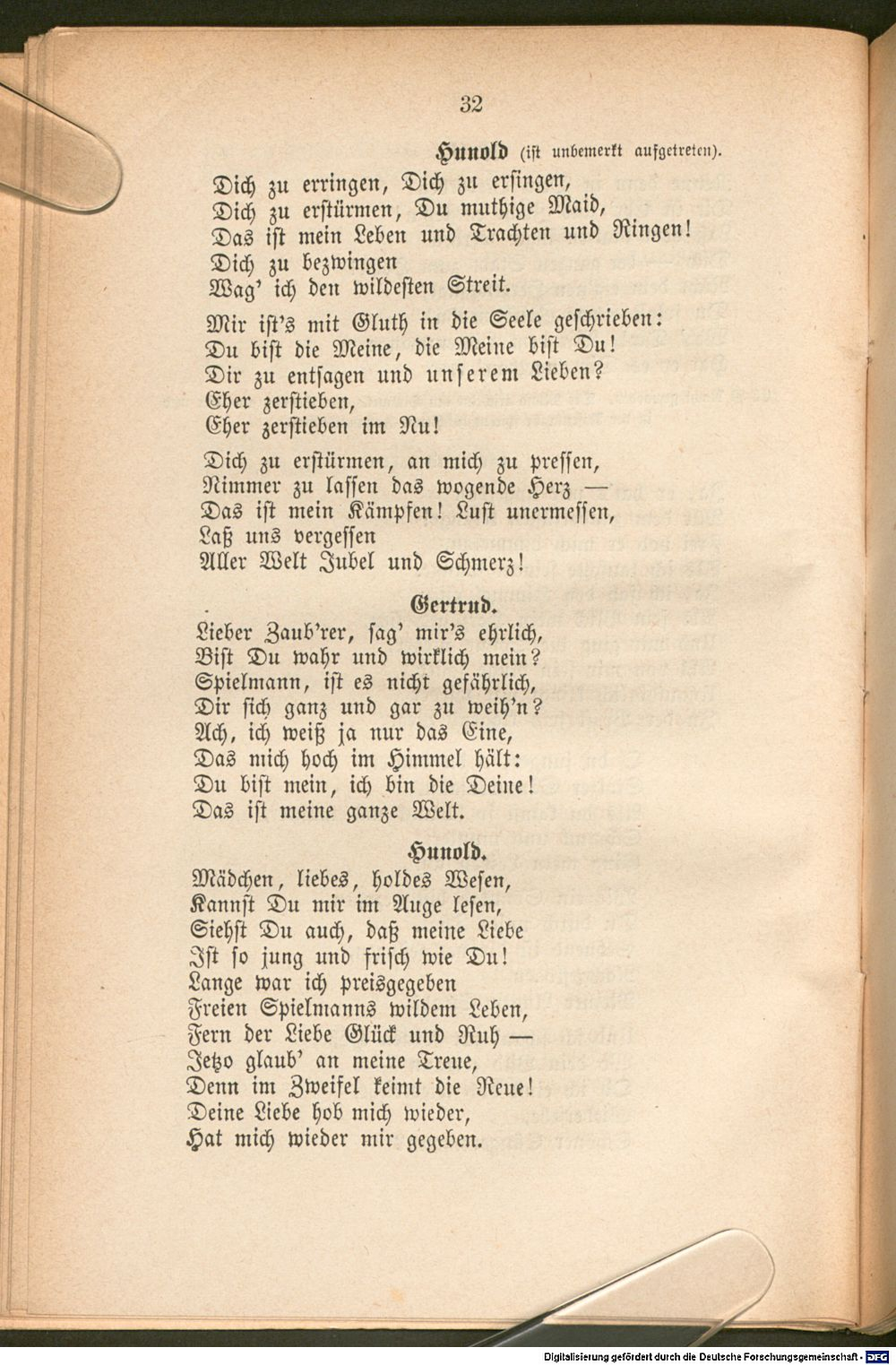 32

Hunold (ist unbemerkt aufgetreten).

Dich zu erringen, Dich zu ersingen,
Dich zu erstürmen, Du muthige Maid,
Das ist mein Leben und Trachten und Ringen!
Dich zu bezwingen
Wag' ich den wildesten Streit.

Mir ist's mit Gluth in die Seele geschrieben:
Du bist die Meine, die Meine bist Du!
Dir zu entsagen und unserem Lieben?
Eher zerstieben,
Eher zerstieben im Nu!

Dich zu erstürmen, an mich zu pressen,
Nimmer zu lassen das wogende Herz —
Das ist mein Kämpfen! Lust unermessen,
Laß uns vergessen
Aller Welt Jubel und Schmerz!

Gertrud.

Lieber Zaub'rer, sag' mir's ehrlich,
Bist Du wahr und wirklich mein?
Spielmann, ist es nicht gefährlich,
Dir sich ganz und gar zu weih'n?
Ach, ich weiß ja nur das Eine,
Das mich hoch im Himmel hält:
Du bist mein, ich bin die Deine!
Das ist meine ganze Welt.

Hunold.

Mädchen, liebes, holdes Wesen,
Kannst Du mir im Auge lesen,
Siehst Du auch, daß meine Liebe
Ist so jung und frisch wie Du!
Lange war ich preisgegeben
Freien Spielmanns wildem Leben,
Fern der Liebe Glück und Ruh —
Jetzo glaub' an meine Treue,
Denn im Zweifel keimt die Reue!
Deine Liebe hob mich wieder,
Hat mich wieder mir gegeben.

Digitalisierung gefördert durch die Deutsche Forschungsgemeinschaft - DFG